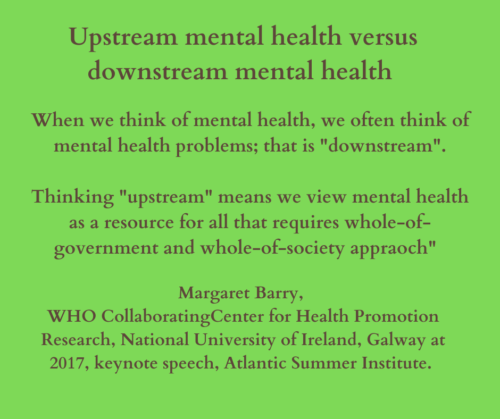 Upstream mental health versus downstream mental health

When we think of mental health, we often think of mental health problems; that is "downstream".

Thinking "upstream" means we view mental health as a resource for all that requires whole-of-government and whole-of-society appraoch"

Margaret Barry,
WHO CollaboratingCenter for Health Promotion Research, National University of Ireland, Galway at 2017, keynote speech, Atlantic Summer Institute.